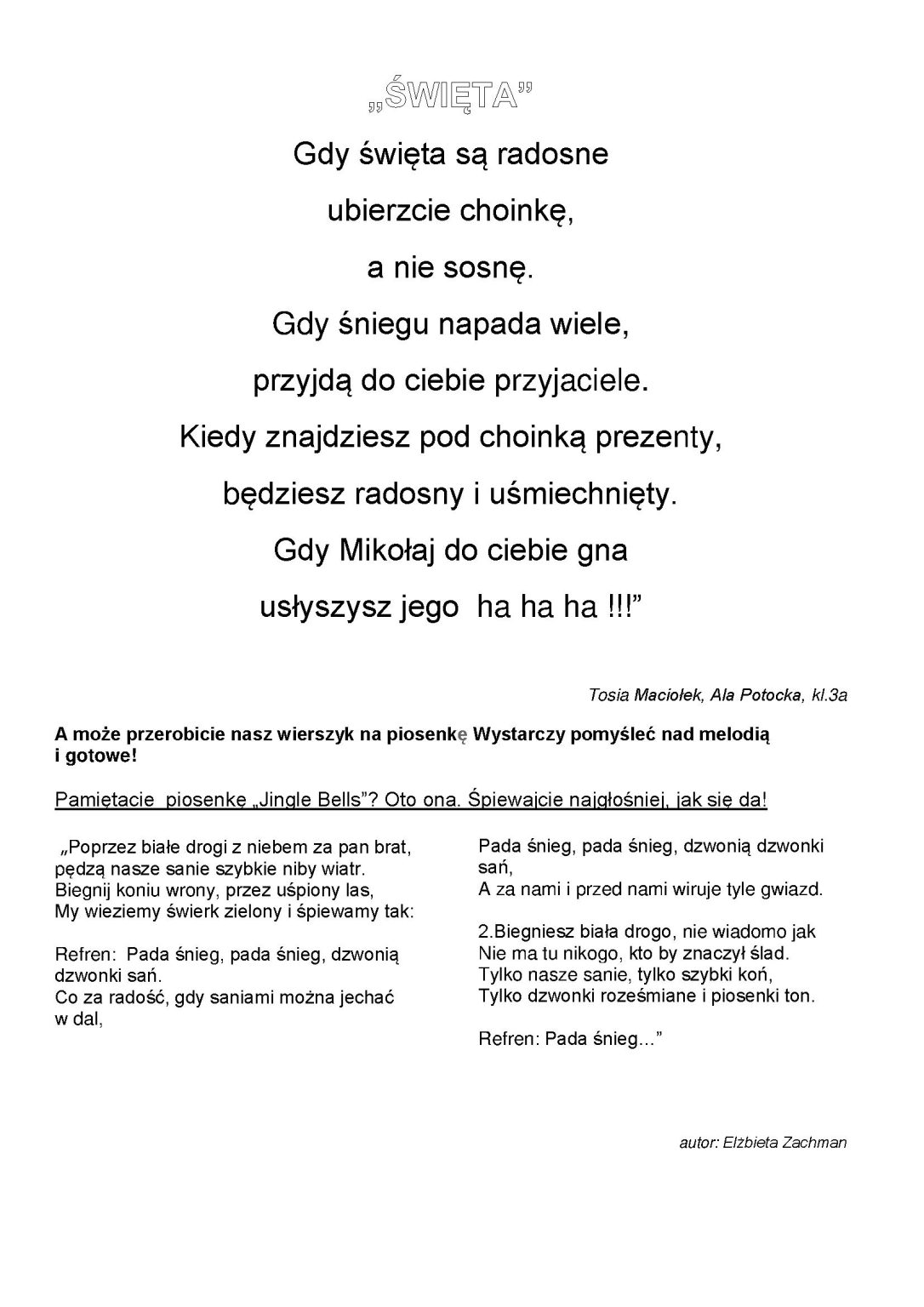 „ŚWIĘTA”

Gdy święta są radosne
ubierzcie choinkę,
a nie sosnę.
Gdy śniegu napada wiele,
przyjdą do ciebie przyjaciele.
Kiedy znajdziesz pod choinką prezenty,
będziesz radosny i uśmiechnięty.
Gdy Mikołaj do ciebie gna
usłyszysz jego ha ha ha !!!”

Tosia Maciołek, Ala Potocka, kl.3a

A może przerobicie nasz wierszyk na piosenkę Wystarczy pomyśleć nad melodią i gotowe!

Pamiętacie piosenkę „Jingle Bells”? Oto ona. Śpiewajcie najgłośniej, jak się da!

„Poprzez białe drogi z niebem za pan brat,
pędzą nasze sanie szybkie niby wiatr.
Biegnij koniu wrony, przez uśpiony las,
My wieziemy świerk zielony i śpiewamy tak:

Refren: Pada śnieg, pada śnieg, dzwonią dzwonki sań.
Co za radość, gdy saniami można jechać w dal,

Pada śnieg, pada śnieg, dzwonią dzwonki sań,
A za nami i przed nami wiruje tyle gwiazd.

2.Biegniesz biała drogo, nie wiadomo jak
Nie ma tu nikogo, kto by znaczył ślad.
Tylko nasze sanie, tylko szybki koń,
Tylko dzwonki roześmiane i piosenki ton.

Refren: Pada śnieg...”

autor: Elżbieta Zachman